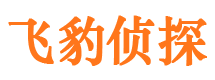 飞豹侦探